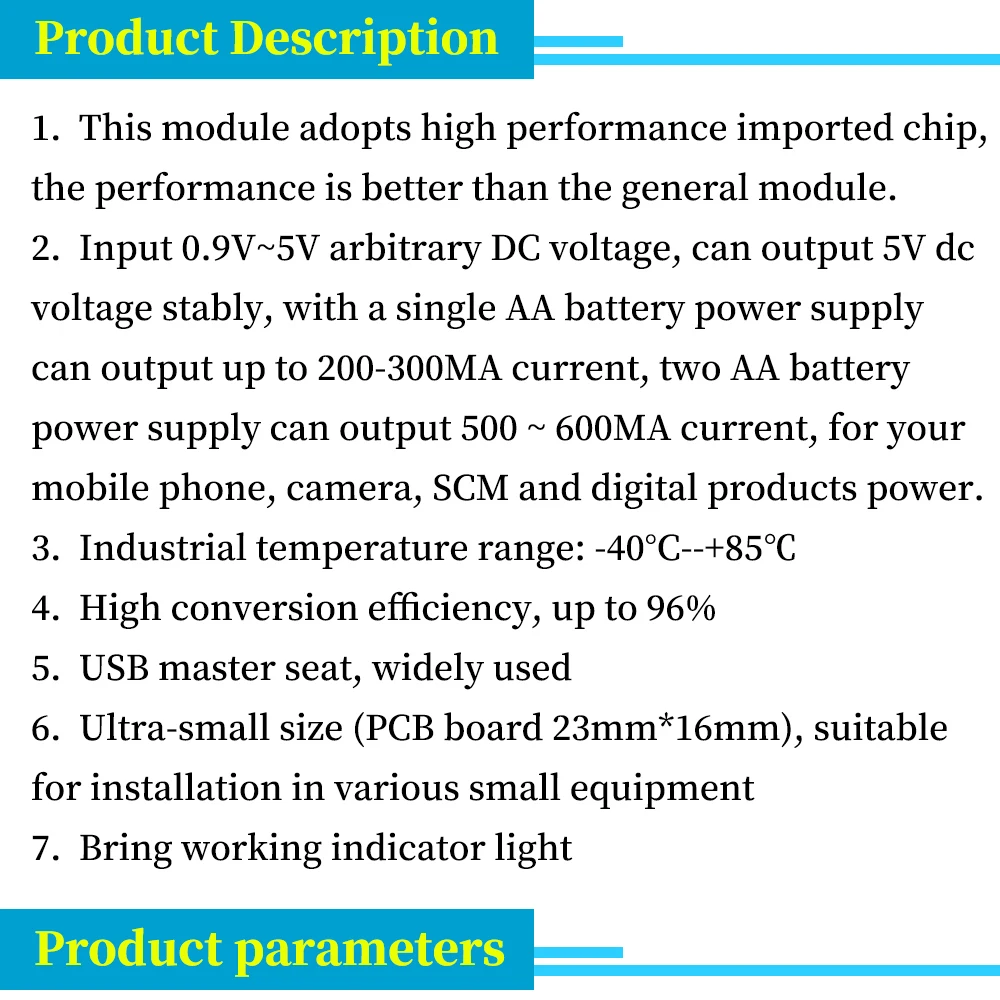 Product Description

1. This module adopts high performance imported chip, the performance is better than the general module.

2. Input 0.9V~5V arbitrary DC voltage, can output 5V dc voltage stably, with a single AA battery power supply can output up to 200-300MA current, two AA battery power supply can output 500 ~ 600MA current, for your mobile phone, camera, SCM and digital products power.

3. Industrial temperature range: -40°C--+85℃

4. High conversion efficiency, up to 96%

5. USB master seat, widely used

6. Ultra-small size (PCB board 23mm*16mm), suitable for installation in various small equipment

7. Bring working indicator light

Product parameters